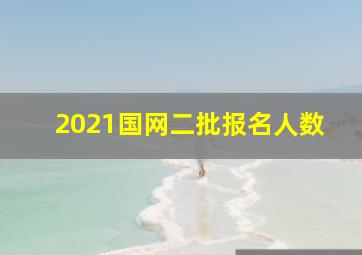 2021国网二批报名人数